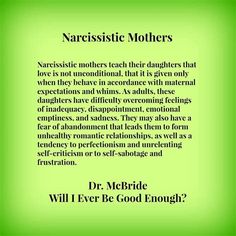 Narcissistic Mothers

Narcissistic mothers teach their daughters that love is not unconditional, that it is given only when they behave in accordance with maternal expectations and whims. As adults, these daughters have difficulty overcoming feelings of inadequacy, disappointment, emotional emptiness, and sadness. They may also have a fear of abandonment that leads them to form unhealthy romantic relationships, as well as a tendency to perfectionism and unrelenting self-criticism or to self-sabotage and frustration.

Dr. McBride
Will I Ever Be Good Enough?